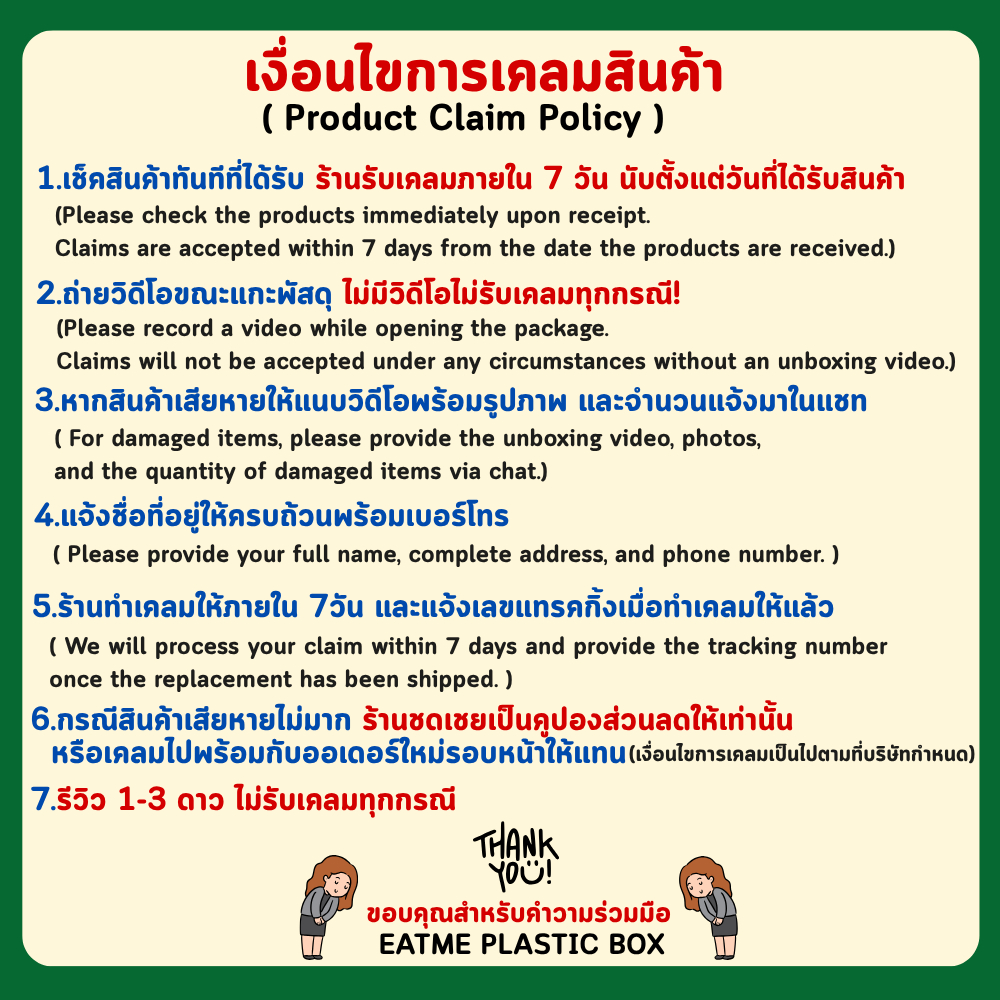 เงื่อนไขการเคลมสินค้า
( Product Claim Policy )

1.เช็คสินค้าทันทีที่ได้รับ ร้านรับเคลมภายใน 7 วัน นับตั้งแต่วันที่ได้รับสินค้า
(Please check the products immediately upon receipt. Claims are accepted within 7 days from the date the products are received.)

2.ถ่ายวิดีโอขณะแกะพัสดุ ไม่มีวิดีโอไม่รับเคลมทุกกรณี!
(Please record a video while opening the package. Claims will not be accepted under any circumstances without an unboxing video.)

3.หากสินค้าเสียหายให้แนบวิดีโอพร้อมรูปภาพ และจำนวนแจ้งมาในแชท
( For damaged items, please provide the unboxing video, photos, and the quantity of damaged items via chat.)

4.แจ้งชื่อที่อยู่ให้ครบถ้วนพร้อมเบอร์โทร
( Please provide your full name, complete address, and phone number. )

5.ร้านทำเคลมให้ภายใน 7วัน และแจ้งเลขแทรคกิ้งเมื่อทำเคลมให้แล้ว
( We will process your claim within 7 days and provide the tracking number once the replacement has been shipped. )

6.กรณีสินค้าเสียหายไม่มาก ร้านชดเชยเป็นคูปองส่วนลดให้เท่านั้น หรือเคลมไปพร้อมกับออเดอร์ใหม่รอบหน้าให้แทน(เงื่อนไขการเคลมเป็นไปตามที่บริษัทกำหนด)

7.รีวิว 1-3 ดาว ไม่รับเคลมทุกกรณี

THANK YOU!

ขอบคุณสำหรับคำวามร่วมมือ
EATME PLASTIC BOX